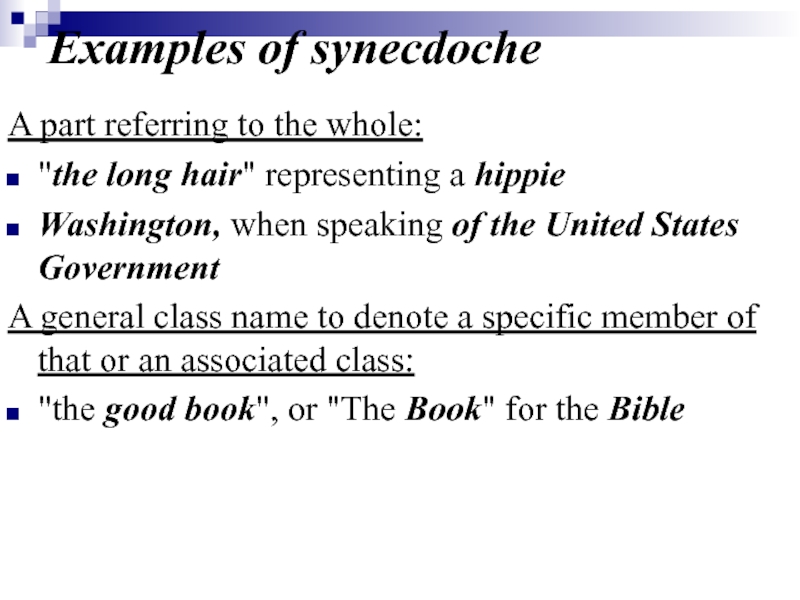 Examples of synecdoche

A part referring to the whole:

- "the long hair" representing a hippie
- Washington, when speaking of the United States Government

A general class name to denote a specific member of that or an associated class:

- "the good book", or "The Book" for the Bible